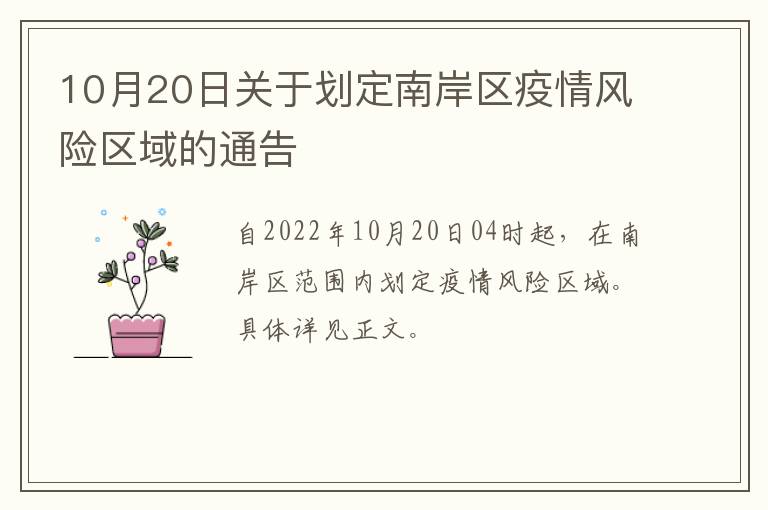 10月20日关于划定南岸区疫情风险区域的通告

自2022年10月20日04时起，在南岸区范围内划定疫情风险区域。具体详见正文。